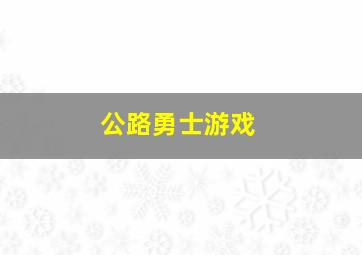 公路勇士游戏